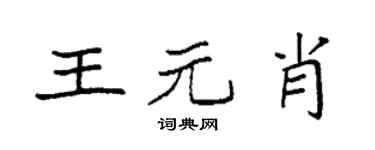 王元肖

词典网